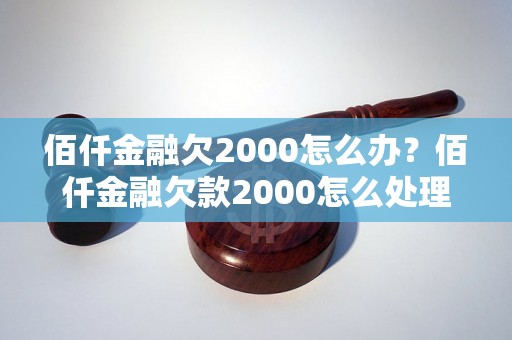 佰仟金融欠2000怎么办？佰仟金融欠款2000怎么处理